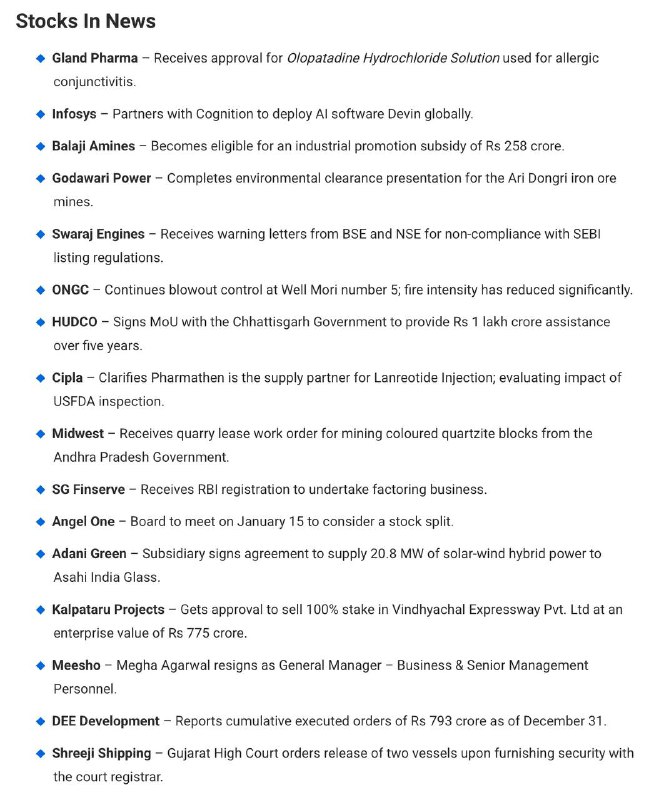 Stocks In News

◆ Gland Pharma – Receives approval for Olopatadine Hydrochloride Solution used for allergic conjunctivitis.

◆ Infosys – Partners with Cognition to deploy AI software Devin globally.

◆ Balaji Amines – Becomes eligible for an industrial promotion subsidy of Rs 258 crore.

◆ Godawari Power – Completes environmental clearance presentation for the Ari Dongri iron ore mines.

◆ Swaraj Engines – Receives warning letters from BSE and NSE for non-compliance with SEBI listing regulations.

◆ ONGC – Continues blowout control at Well Mori number 5; fire intensity has reduced significantly.

◆ HUDCO – Signs MoU with the Chhattisgarh Government to provide Rs 1 lakh crore assistance over five years.

◆ Cipla – Clarifies Pharmathen is the supply partner for Lanreotide Injection; evaluating impact of USFDA inspection.

◆ Midwest – Receives quarry lease work order for mining coloured quartzite blocks from the Andhra Pradesh Government.

◆ SG Finserve – Receives RBI registration to undertake factoring business.

◆ Angel One – Board to meet on January 15 to consider a stock split.

◆ Adani Green – Subsidiary signs agreement to supply 20.8 MW of solar-wind hybrid power to Asahi India Glass.

◆ Kalpataru Projects – Gets approval to sell 100% stake in Vindhyachal Expressway Pvt. Ltd at an enterprise value of Rs 775 crore.

◆ Meesho – Megha Agarwal resigns as General Manager – Business & Senior Management Personnel.

◆ DEE Development – Reports cumulative executed orders of Rs 793 crore as of December 31.

◆ Shreeji Shipping – Gujarat High Court orders release of two vessels upon furnishing security with the court registrar.